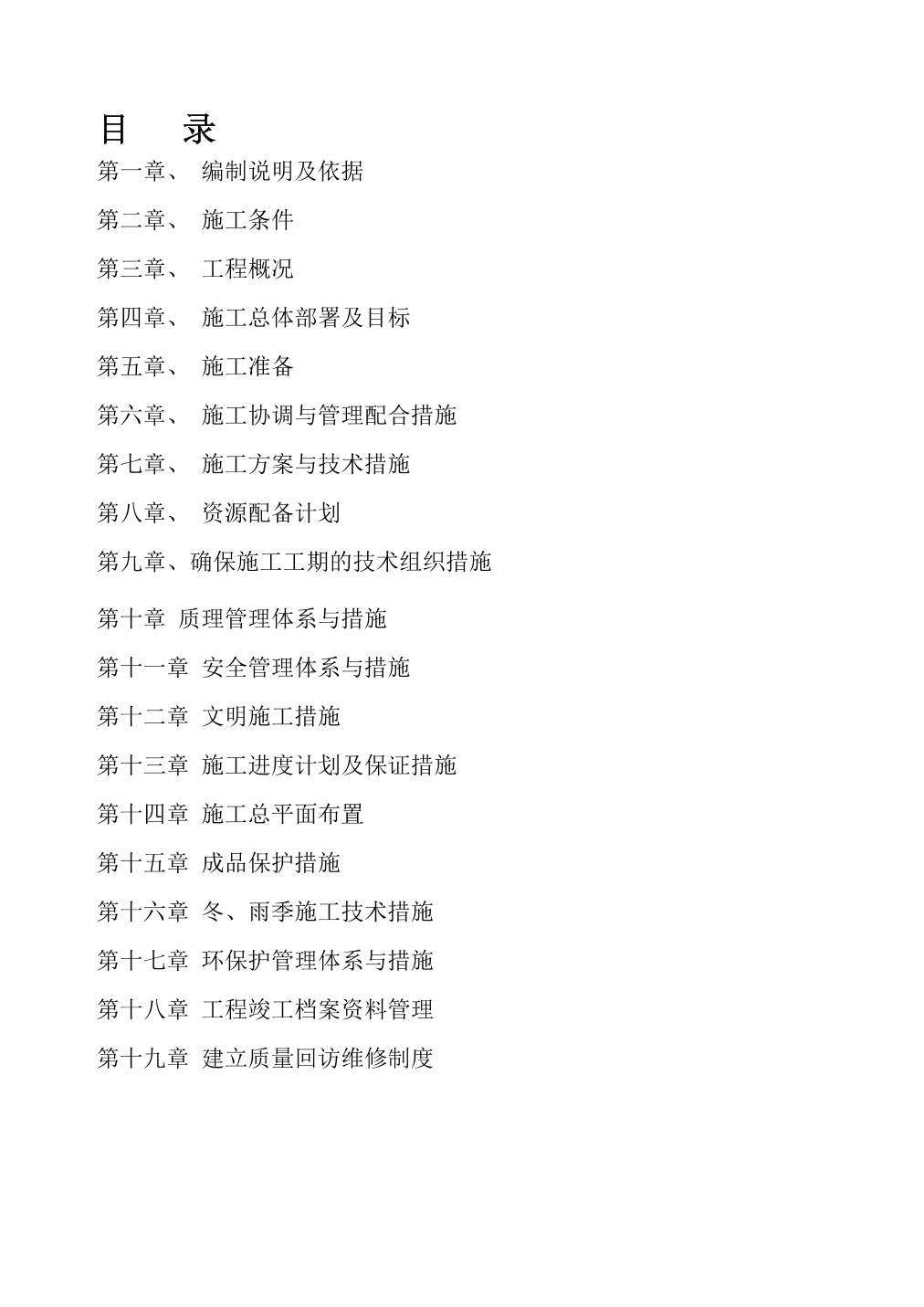 目　录

第一章、 编制说明及依据

第二章、 施工条件

第三章、 工程概况

第四章、 施工总体部署及目标

第五章、 施工准备

第六章、 施工协调与管理配合措施

第七章、 施工方案与技术措施

第八章、 资源配备计划

第九章、确保施工工期的技术组织措施

第十章 质理管理体系与措施

第十一章 安全管理体系与措施

第十二章 文明施工措施

第十三章 施工进度计划及保证措施

第十四章 施工总平面布置

第十五章 成品保护措施

第十六章 冬、雨季施工技术措施

第十七章 环保护管理体系与措施

第十八章 工程竣工档案资料管理

第十九章 建立质量回访维修制度